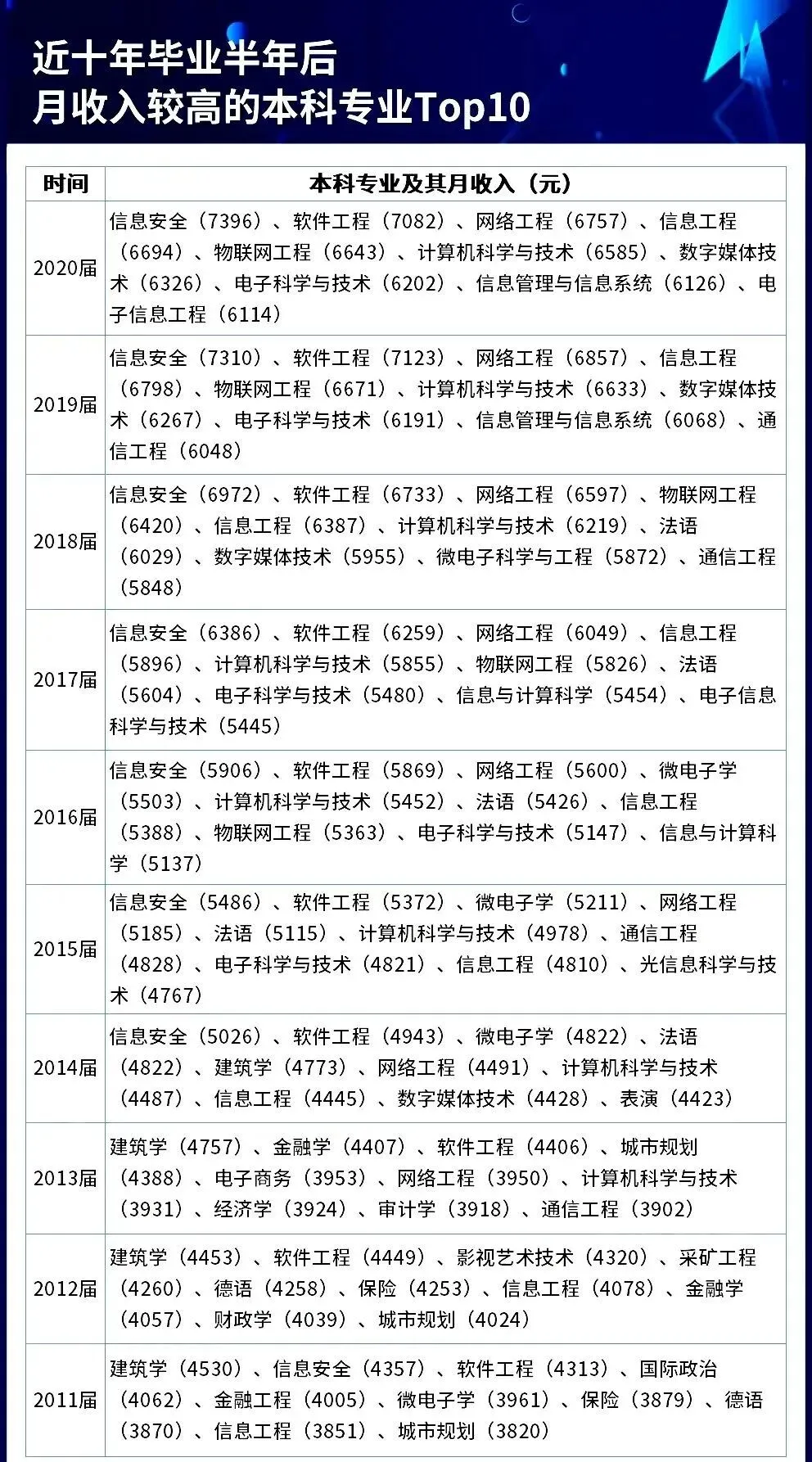 近十年毕业半年后
月收入较高的本科专业Top10

| 时间 | 本科专业及其月收入（元） |
|---|---|
| 2020届 | 信息安全（7396）、软件工程（7082）、网络工程（6757）、信息工程（6694）、物联网工程（6643）、计算机科学与技术（6585）、数字媒体技术（6326）、电子科学与技术（6202）、信息管理与信息系统（6126）、电子信息工程（6114） |
| 2019届 | 信息安全（7310）、软件工程（7123）、网络工程（6857）、信息工程（6798）、物联网工程（6671）、计算机科学与技术（6633）、数字媒体技术（6267）、电子科学与技术（6191）、信息管理与信息系统（6068）、通信工程（6048） |
| 2018届 | 信息安全（6972）、软件工程（6733）、网络工程（6597）、物联网工程（6420）、信息工程（6387）、计算机科学与技术（6219）、法语（6029）、数字媒体技术（5955）、微电子科学与工程（5872）、通信工程（5848） |
| 2017届 | 信息安全（6386）、软件工程（6259）、网络工程（6049）、信息工程（5896）、计算机科学与技术（5855）、物联网工程（5826）、法语（5604）、电子科学与技术（5480）、信息与计算科学（5454）、电子信息科学与技术（5445） |
| 2016届 | 信息安全（5906）、软件工程（5869）、网络工程（5600）、微电子学（5503）、计算机科学与技术（5452）、法语（5426）、信息工程（5388）、物联网工程（5363）、电子科学与技术（5147）、信息与计算科学（5137） |
| 2015届 | 信息安全（5486）、软件工程（5372）、微电子学（5211）、网络工程（5185）、法语（5115）、计算机科学与技术（4978）、通信工程（4828）、电子科学与技术（4821）、信息工程（4810）、光信息科学与技术（4767） |
| 2014届 | 信息安全（5026）、软件工程（4943）、微电子学（4822）、法语（4822）、建筑学（4773）、网络工程（4491）、计算机科学与技术（4487）、信息工程（4445）、数字媒体技术（4428）、表演（4423） |
| 2013届 | 建筑学（4757）、金融学（4407）、软件工程（4406）、城市规划（4388）、电子商务（3953）、网络工程（3950）、计算机科学与技术（3931）、经济学（3924）、审计学（3918）、通信工程（3902） |
| 2012届 | 建筑学（4453）、软件工程（4449）、影视艺术技术（4320）、采矿工程（4260）、德语（4258）、保险（4253）、信息工程（4078）、金融学（4057）、财政学（4039）、城市规划（4024） |
| 2011届 | 建筑学（4530）、信息安全（4357）、软件工程（4313）、国际政治（4062）、金融工程（4005）、微电子学（3961）、保险（3879）、德语（3870）、信息工程（3851）、城市规划（3820） |